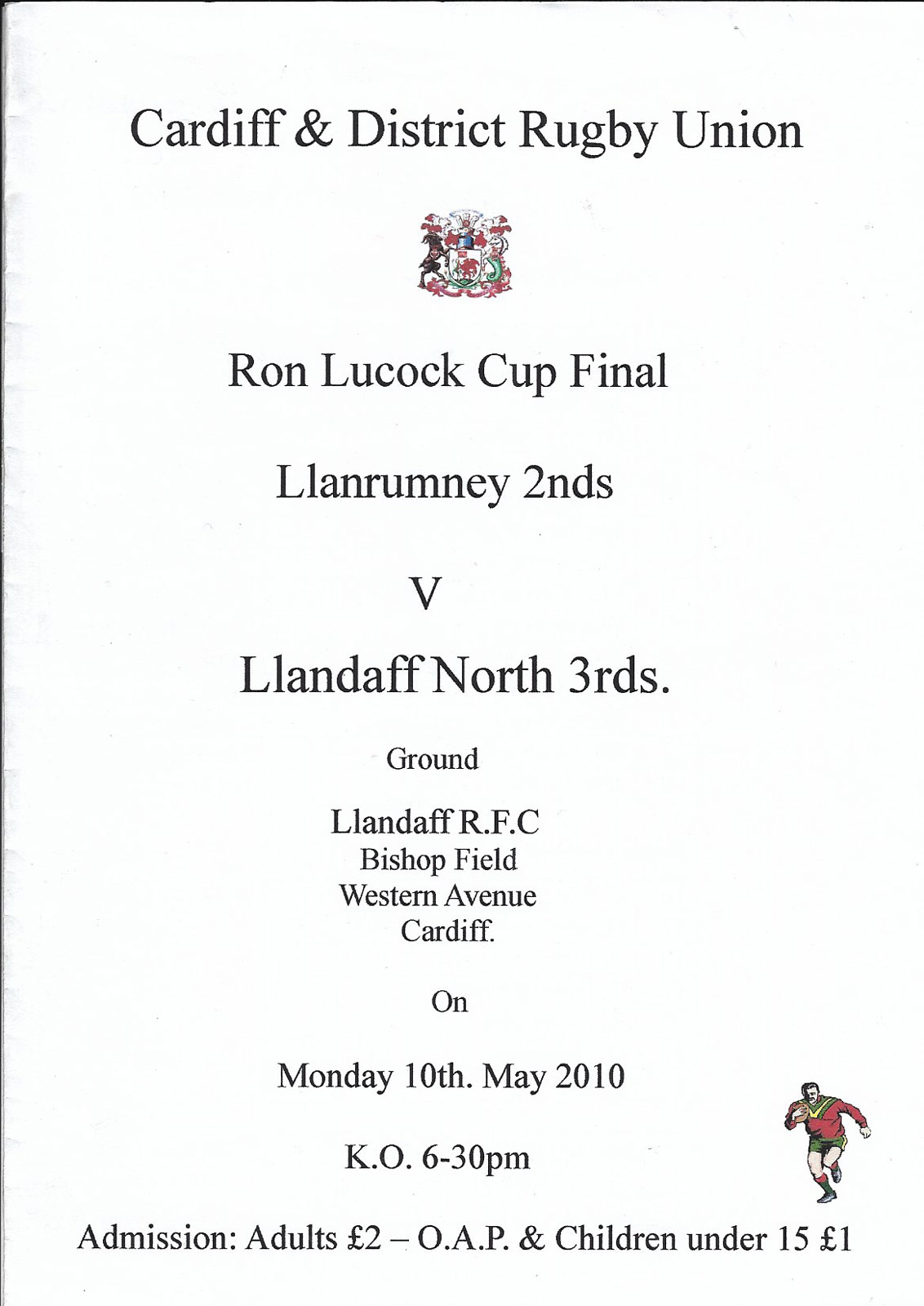 Cardiff & District Rugby Union

Ron Lucock Cup Final

Llanrumney 2nds

V

Llandaff North 3rds.

Ground

Llandaff R.F.C
Bishop Field
Western Avenue
Cardiff.

On

Monday 10th. May 2010

K.O. 6-30pm

Admission: Adults £2 – O.A.P. & Children under 15 £1